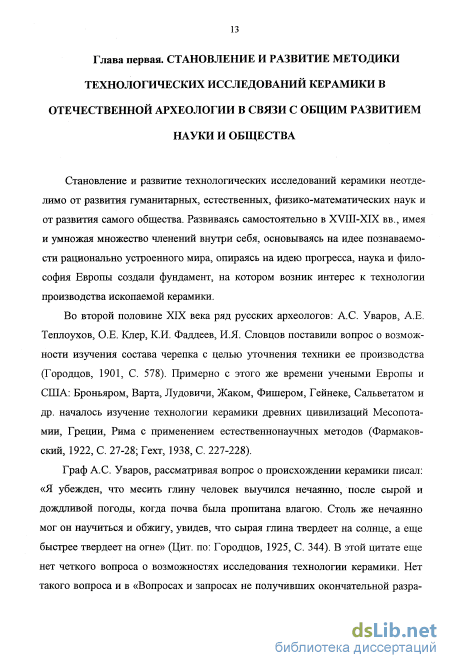 13

Глава первая. СТАНОВЛЕНИЕ И РАЗВИТИЕ МЕТОДИКИ ТЕХНОЛОГИЧЕСКИХ ИССЛЕДОВАНИЙ КЕРАМИКИ В ОТЕЧЕСТВЕННОЙ АРХЕОЛОГИИ В СВЯЗИ С ОБЩИМ РАЗВИТИЕМ НАУКИ И ОБЩЕСТВА

Становление и развитие технологических исследований керамики неотделимо от развития гуманитарных, естественных, физико-математических наук и от развития самого общества. Развиваясь самостоятельно в XVIII-XIX вв., имея и умножая множество членений внутри себя, основываясь на идее познаваемости рационально устроенного мира, опираясь на идею прогресса, наука и философия Европы создали фундамент, на котором возник интерес к технологии производства ископаемой керамики.

Во второй половине XIX века ряд русских археологов: А.С. Уваров, А.Е. Теплоухов, О.Е. Клер, К.И. Фаддеев, И.Я. Словцов поставили вопрос о возможности изучения состава черепка с целью уточнения техники ее производства (Городцов, 1901, С. 578). Примерно с этого же времени учеными Европы и США: Броньяром, Варта, Лудовичи, Жаком, Фишером, Гейнеке, Сальветатом и др. началось изучение технологии керамики древних цивилизаций Месопотамии, Греции, Рима с применением естественнонаучных методов (Фармаковский, 1922, С. 27-28; Гехт, 1938, С. 227-228).

Граф А.С. Уваров, рассматривая вопрос о происхождении керамики писал: «Я убежден, что месить глину человек выучился нечаянно, после сырой и дождливой погоды, когда почва была пропитана влагою. Столь же нечаянно мог он научиться и обжигу, увидев, что сырая глина твердеет на солнце, а еще быстрее твердеет на огне» (Цит. по: Городцов, 1925, С. 344). В этой цитате еще нет четкого вопроса о возможностях исследования технологии керамики. Нет такого вопроса и в «Вопросах и запросах не получивших окончательной разра-

dsLib.net
библиотека диссертаций